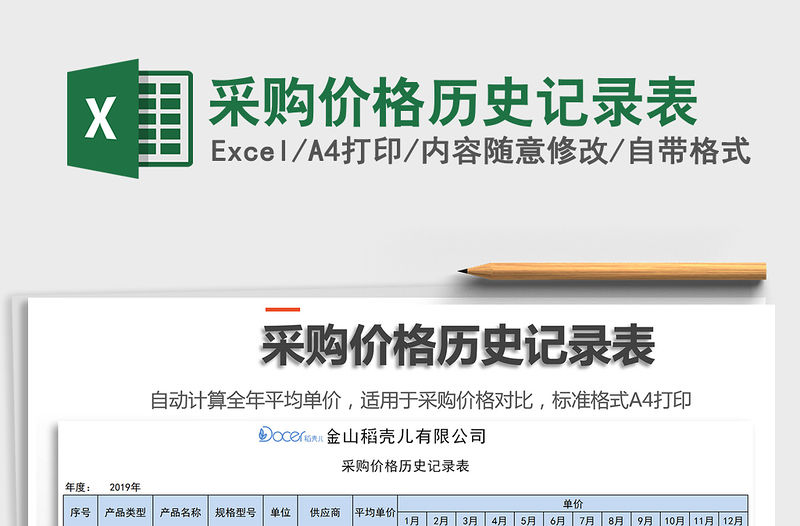 X

采购价格历史记录表
Excel/A4打印/内容随意修改/自带格式

采购价格历史记录表

自动计算全年平均单价，适用于采购价格对比，标准格式A4打印

Docer稻壳儿 金山稻壳儿有限公司

采购价格历史记录表

年度： 2019年

| 序号 | 产品类型 | 产品名称 | 规格型号 | 单位 | 供应商 | 平均单价 | 单价 | | | | | | | | | | | |
|---|---|---|---|---|---|---|---|---|---|---|---|---|---|---|---|---|---|---|
| | | | | | | | 1月 | 2月 | 3月 | 4月 | 5月 | 6月 | 7月 | 8月 | 9月 | 10月 | 11月 | 12月 |